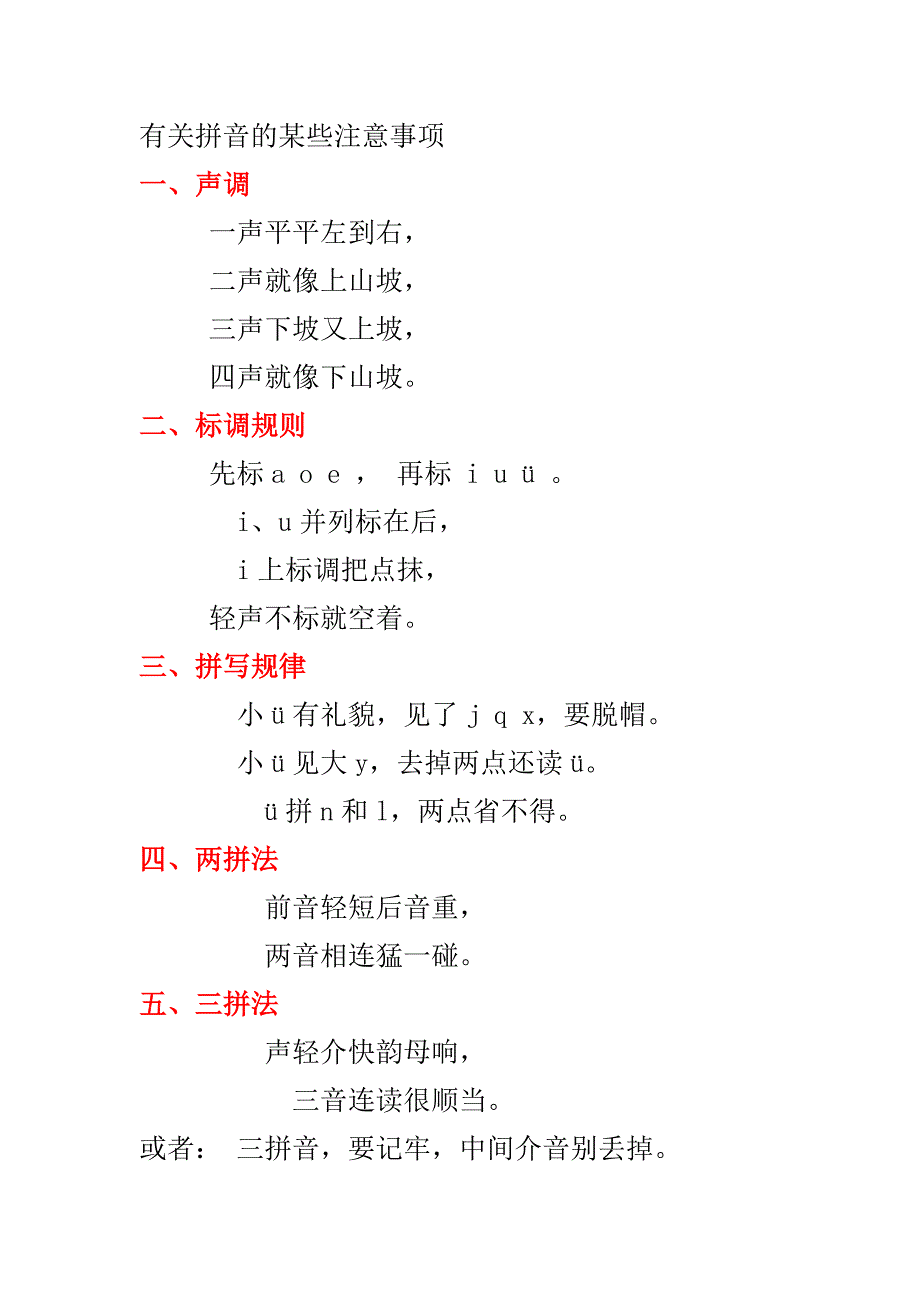 有关拼音的某些注意事项

一、声调

一声平平左到右，

二声就像上山坡，

三声下坡又上坡，

四声就像下山坡。

二、标调规则

先标 a o e ， 再标 i u ü 。

i、u 并列标在后，

i 上标调把点抹，

轻声不标就空着。

三、拼写规律

小 ü 有礼貌，见了 j q x，要脱帽。

小 ü 见大 y，去掉两点还读 ü。

ü 拼 n 和 l，两点省不得。

四、两拼法

前音轻短后音重，

两音相连猛一碰。

五、三拼法

声轻介快韵母响，

三音连读很顺当。

或者： 三拼音，要记牢，中间介音别丢掉。